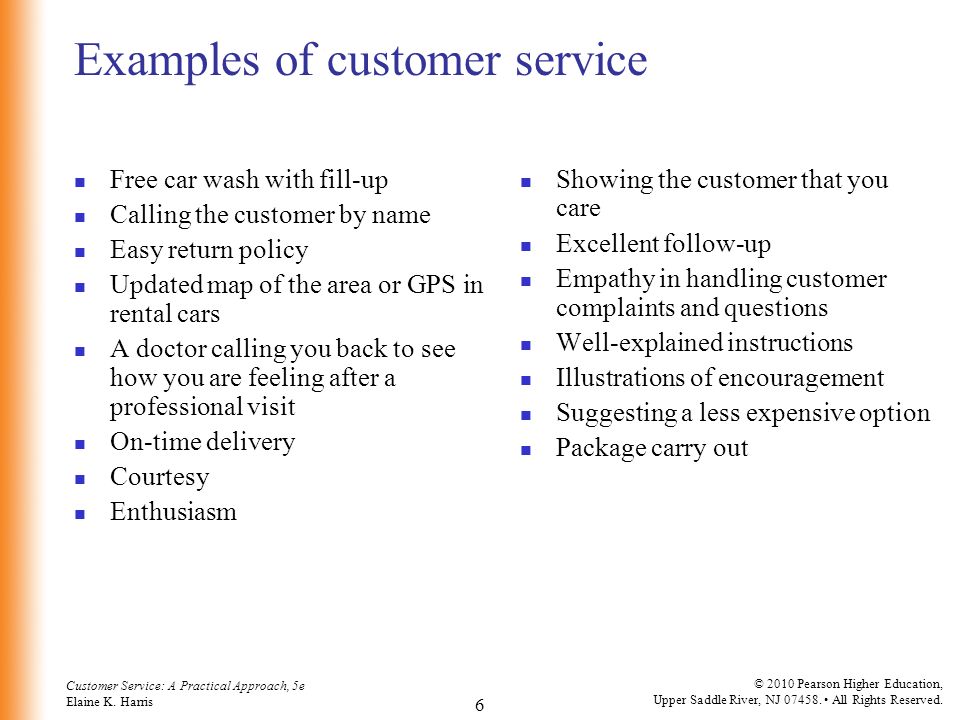 Examples of customer service

- Free car wash with fill-up
- Calling the customer by name
- Easy return policy
- Updated map of the area or GPS in rental cars
- A doctor calling you back to see how you are feeling after a professional visit
- On-time delivery
- Courtesy
- Enthusiasm

- Showing the customer that you care
- Excellent follow-up
- Empathy in handling customer complaints and questions
- Well-explained instructions
- Illustrations of encouragement
- Suggesting a less expensive option
- Package carry out

Customer Service: A Practical Approach, 5e
Elaine K. Harris

6

© 2010 Pearson Higher Education, Upper Saddle River, NJ 07458. • All Rights Reserved.